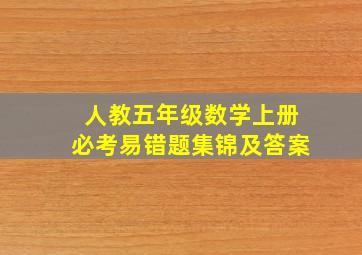 人教五年级数学上册
必考易错题集锦及答案